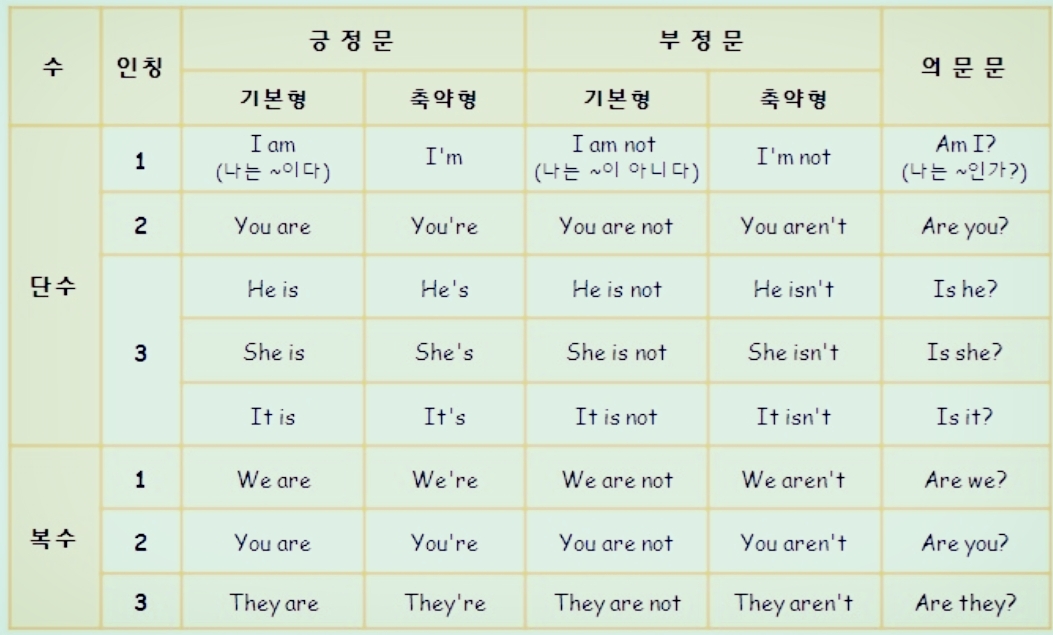 | 수 | 인칭 | 긍정문 |  | 부정문 |  | 의문문 |
|---|---|---|---|---|---|---|
|  |  | 기본형 | 축약형 | 기본형 | 축약형 |  |
| 단수 | 1 | I am (나는 ~이다) | I'm | I am not (나는 ~이 아니다) | I'm not | Am I? (나는 ~인가?) |
|  | 2 | You are | You're | You are not | You aren't | Are you? |
|  | 3 | He is | He's | He is not | He isn't | Is he? |
|  |  | She is | She's | She is not | She isn't | Is she? |
|  |  | It is | It's | It is not | It isn't | Is it? |
| 복수 | 1 | We are | We're | We are not | We aren't | Are we? |
|  | 2 | You are | You're | You are not | You aren't | Are you? |
|  | 3 | They are | They're | They are not | They aren't | Are they? |